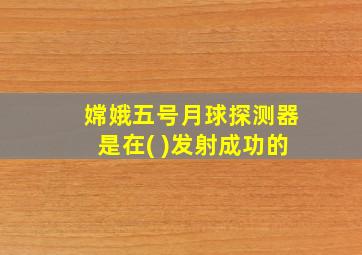 嫦娥五号月球探测器是在( )发射成功的